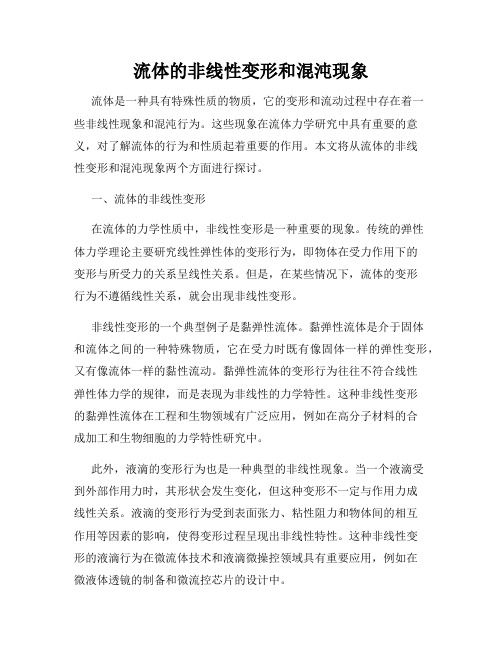 流体的非线性变形和混沌现象

流体是一种具有特殊性质的物质，它的变形和流动过程中存在着一些非线性现象和混沌行为。这些现象在流体力学研究中具有重要的意义，对了解流体的行为和性质起着重要的作用。本文将从流体的非线性变形和混沌现象两个方面进行探讨。

一、流体的非线性变形

在流体的力学性质中，非线性变形是一种重要的现象。传统的弹性体力学理论主要研究线性弹性体的变形行为，即物体在受力作用下的变形与所受力的关系呈线性关系。但是，在某些情况下，流体的变形行为不遵循线性关系，就会出现非线性变形。

非线性变形的一个典型例子是黏弹性流体。黏弹性流体是介于固体和流体之间的一种特殊物质，它在受力时既有像固体一样的弹性变形，又有像流体一样的黏性流动。黏弹性流体的变形行为往往不符合线性弹性体力学的规律，而是表现为非线性的力学特性。这种非线性变形的黏弹性流体在工程和生物领域有广泛应用，例如在高分子材料的合成加工和生物细胞的力学特性研究中。

此外，液滴的变形行为也是一种典型的非线性现象。当一个液滴受到外部作用力时，其形状会发生变化，但这种变形不一定与作用力成线性关系。液滴的变形行为受到表面张力、粘性阻力和物体间的相互作用等因素的影响，使得变形过程呈现出非线性特性。这种非线性变形的液滴行为在微流体技术和液滴微操控领域具有重要应用，例如在微液体透镜的制备和微流控芯片的设计中。